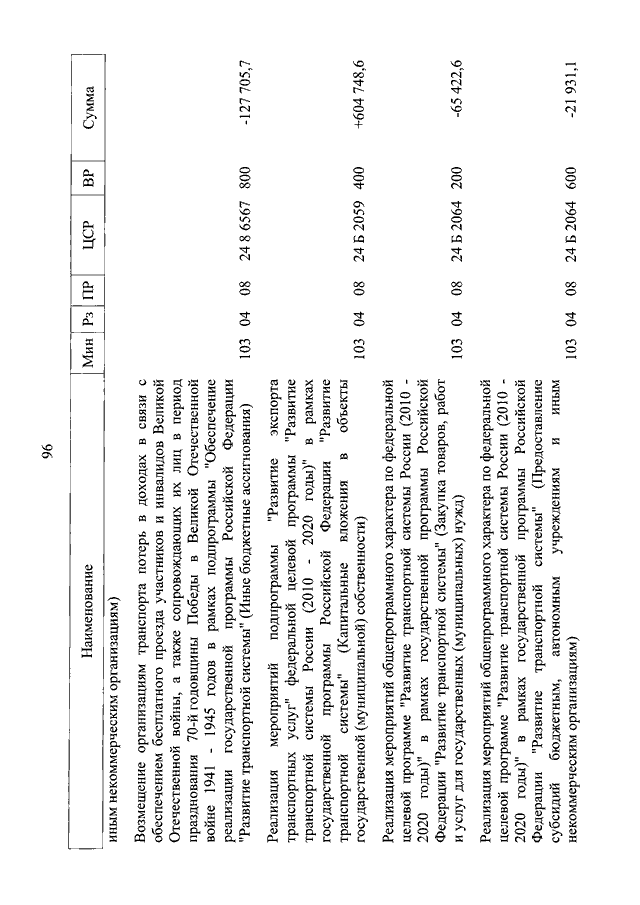 96

| Наименование | Мин | Рз | ПР | ЦСР | ВР | Сумма |
|---|---|---|---|---|---|---|
| иным некоммерческим организациям) | | | | | | |
| Возмещение организациям транспорта потерь в доходах в связи с обеспечением бесплатного проезда участников и инвалидов Великой Отечественной войны, а также сопровождающих их лиц в период празднования 70-й годовщины Победы в Великой Отечественной войне 1941 - 1945 годов в рамках подпрограммы "Обеспечение реализации государственной программы Российской Федерации "Развитие транспортной системы" (Иные бюджетные ассигнования) | 103 | 04 | 08 | 24 8 6567 | 800 | -127 705,7 |
| Реализация мероприятий подпрограммы "Развитие экспорта транспортных услуг" федеральной целевой программы "Развитие транспортной системы России (2010 - 2020 годы)" в рамках государственной программы Российской Федерации "Развитие транспортной системы" (Капитальные вложения в объекты государственной (муниципальной) собственности) | 103 | 04 | 08 | 24 Б 2059 | 400 | +604 748,6 |
| Реализация мероприятий общепрограммного характера по федеральной целевой программе "Развитие транспортной системы России (2010 - 2020 годы)" в рамках государственной программы Российской Федерации "Развитие транспортной системы" (Закупка товаров, работ и услуг для государственных (муниципальных) нужд) | 103 | 04 | 08 | 24 Б 2064 | 200 | -65 422,6 |
| Реализация мероприятий общепрограммного характера по федеральной целевой программе "Развитие транспортной системы России (2010 - 2020 годы)" в рамках государственной программы Российской Федерации "Развитие транспортной системы" (Предоставление субсидий бюджетным, автономным учреждениям и иным некоммерческим организациям) | 103 | 04 | 08 | 24 Б 2064 | 600 | -21 931,1 |